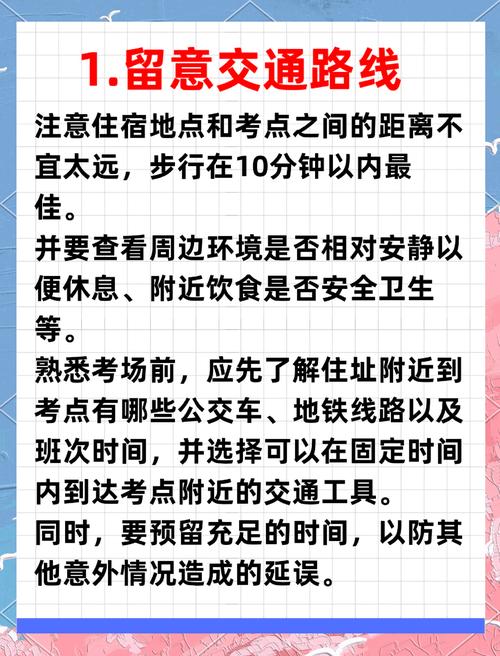 1.留意交通路线

注意住宿地点和考点之间的距离不宜太远，步行在10分钟以内最佳。

并要查看周边环境是否相对安静以便休息、附近饮食是否安全卫生等。

熟悉考场前，应先了解住址附近到考点有哪些公交车、地铁线路以及班次时间，并选择可以在固定时间内到达考点附近的交通工具。

同时，要预留充足的时间，以防其他意外情况造成的延误。